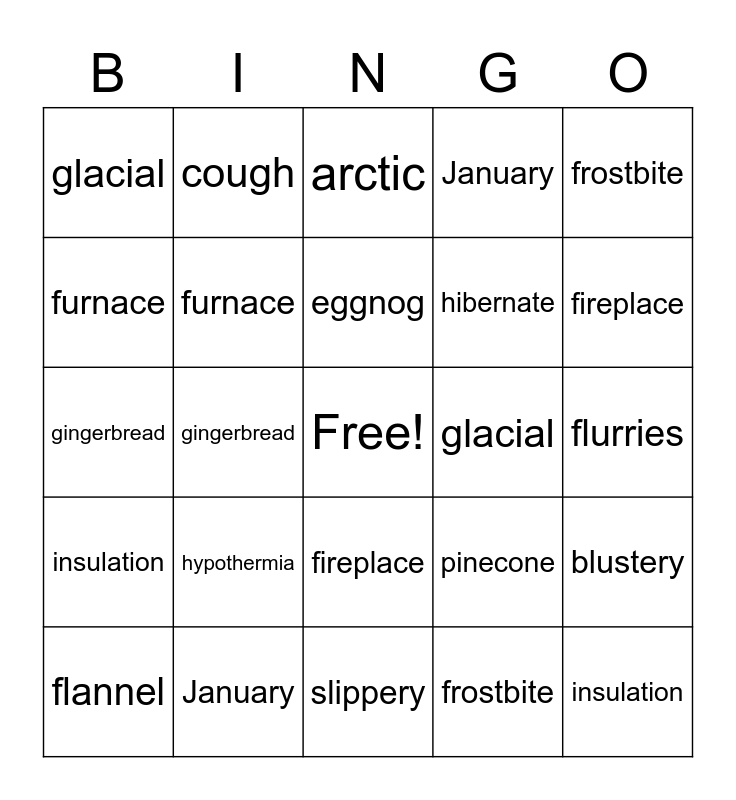 | B | I | N | G | O |
|---|---|---|---|---|
| glacial | cough | arctic | January | frostbite |
| furnace | furnace | eggnog | hibernate | fireplace |
| gingerbread | gingerbread | Free! | glacial | flurries |
| insulation | hypothermia | fireplace | pinecone | blustery |
| flannel | January | slippery | frostbite | insulation |